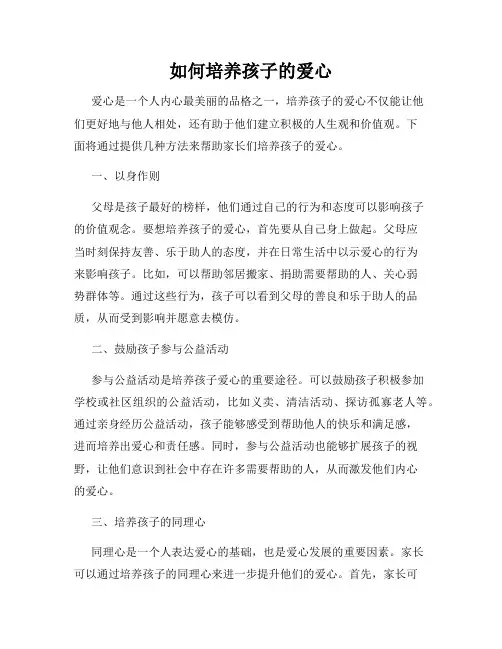 如何培养孩子的爱心

爱心是一个人内心最美丽的品格之一，培养孩子的爱心不仅能让他们更好地与他人相处，还有助于他们建立积极的人生观和价值观。下面将通过提供几种方法来帮助家长们培养孩子的爱心。

一、以身作则

父母是孩子最好的榜样，他们通过自己的行为和态度可以影响孩子的价值观念。要想培养孩子的爱心，首先要从自己身上做起。父母应当时刻保持友善、乐于助人的态度，并在日常生活中以示爱心的行为来影响孩子。比如，可以帮助邻居搬家、捐助需要帮助的人、关心弱势群体等。通过这些行为，孩子可以看到父母的善良和乐于助人的品质，从而受到影响并愿意去模仿。

二、鼓励孩子参与公益活动

参与公益活动是培养孩子爱心的重要途径。可以鼓励孩子积极参加学校或社区组织的公益活动，比如义卖、清洁活动、探访孤寡老人等。通过亲身经历公益活动，孩子能够感受到帮助他人的快乐和满足感，进而培养出爱心和责任感。同时，参与公益活动也能够扩展孩子的视野，让他们意识到社会中存在许多需要帮助的人，从而激发他们内心的爱心。

三、培养孩子的同理心

同理心是一个人表达爱心的基础，也是爱心发展的重要因素。家长可以通过培养孩子的同理心来进一步提升他们的爱心。首先，家长可